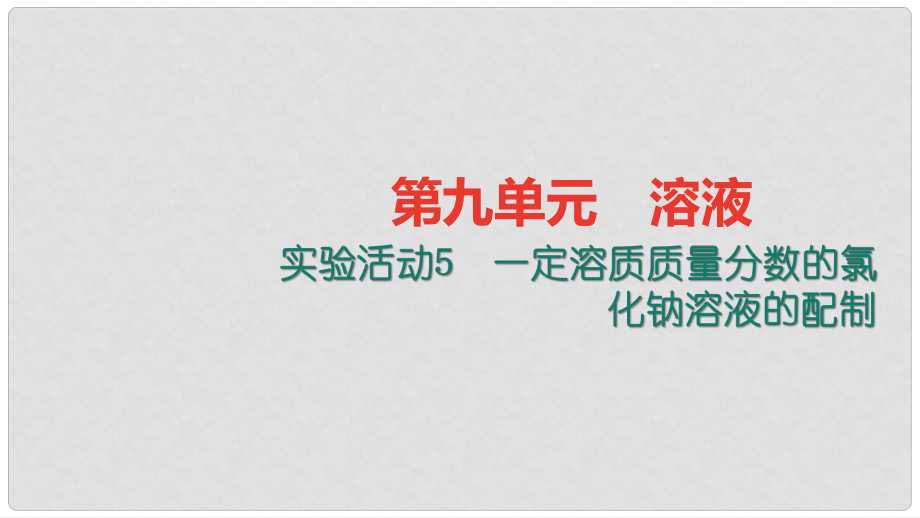 第九单元　溶液

实验活动5　一定溶质质量分数的氯化钠溶液的配制